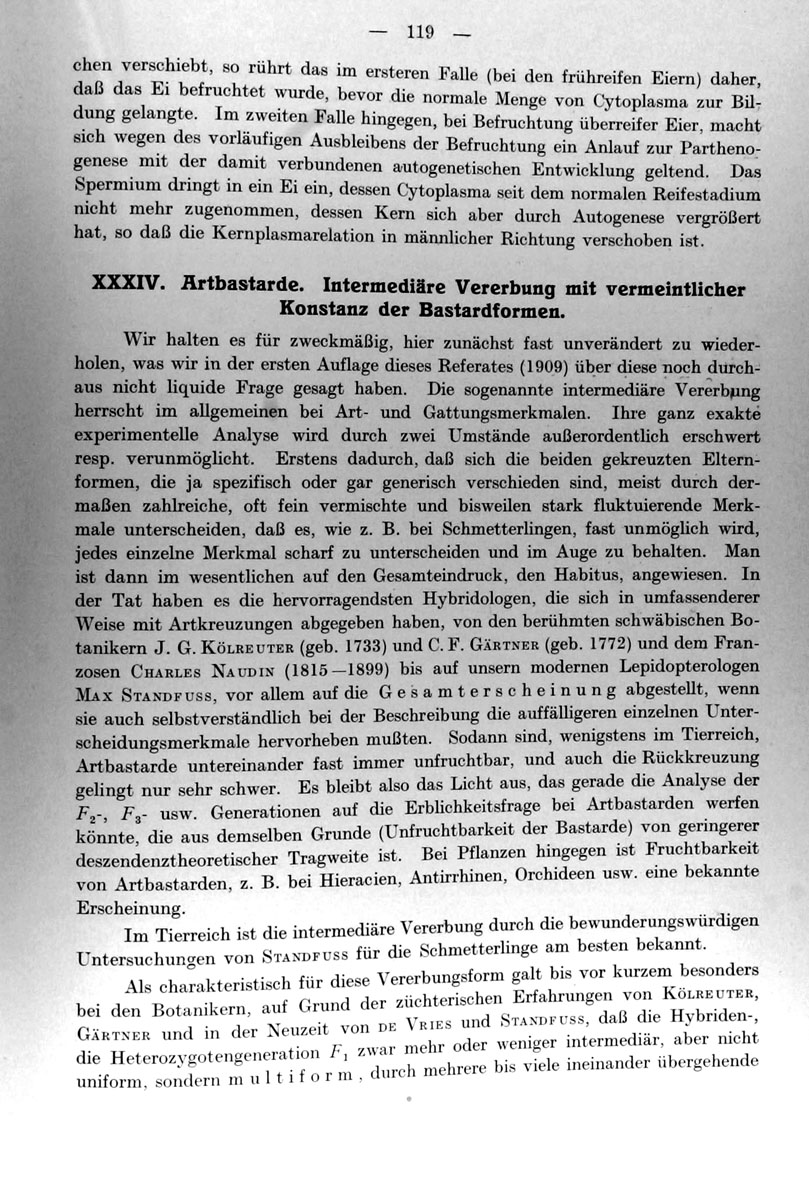 — 119 —

chen verschiebt, so rührt das im ersteren Falle (bei den frühreifen Eiern) daher, daß das Ei befruchtet wurde, bevor die normale Menge von Cytoplasma zur Bildung gelangte. Im zweiten Falle hingegen, bei Befruchtung überreifer Eier, macht sich wegen des vorläufigen Ausbleibens der Befruchtung ein Anlauf zur Parthenogenese mit der damit verbundenen autogenetischen Entwicklung geltend. Das Spermium dringt in ein Ei ein, dessen Cytoplasma seit dem normalen Reifestadium nicht mehr zugenommen, dessen Kern sich aber durch Autogenese vergrößert hat, so daß die Kernplasmarelation in männlicher Richtung verschoben ist.

XXXIV. Artbastarde. Intermediäre Vererbung mit vermeintlicher Konstanz der Bastardformen.

Wir halten es für zweckmäßig, hier zunächst fast unverändert zu wiederholen, was wir in der ersten Auflage dieses Referates (1909) über diese noch durchaus nicht liquide Frage gesagt haben. Die sogenannte intermediäre Vererbung herrscht im allgemeinen bei Art- und Gattungsmerkmalen. Ihre ganz exakte experimentelle Analyse wird durch zwei Umstände außerordentlich erschwert resp. verunmöglicht. Erstens dadurch, daß sich die beiden gekreuzten Elternformen, die ja spezifisch oder gar generisch verschieden sind, meist durch dermaßen zahlreiche, oft fein vermischte und bisweilen stark fluktuierende Merkmale unterscheiden, daß es, wie z. B. bei Schmetterlingen, fast unmöglich wird, jedes einzelne Merkmal scharf zu unterscheiden und im Auge zu behalten. Man ist dann im wesentlichen auf den Gesamteindruck, den Habitus, angewiesen. In der Tat haben es die hervorragendsten Hybridologen, die sich in umfassenderer Weise mit Artkreuzungen abgegeben haben, von den berühmten schwäbischen Botanikern J. G. Kölreuter (geb. 1733) und C. F. Gärtner (geb. 1772) und dem Franzosen Charles Naudin (1815—1899) bis auf unsern modernen Lepidopterologen Max Standfuss, vor allem auf die Gesamterscheinung abgestellt, wenn sie auch selbstverständlich bei der Beschreibung die auffälligeren einzelnen Unterscheidungsmerkmale hervorheben mußten. Sodann sind, wenigstens im Tierreich, Artbastarde untereinander fast immer unfruchtbar, und auch die Rückkreuzung gelingt nur sehr schwer. Es bleibt also das Licht aus, das gerade die Analyse der $F_2$-, $F_3$- usw. Generationen auf die Erblichkeitsfrage bei Artbastarden werfen könnte, die aus demselben Grunde (Unfruchtbarkeit der Bastarde) von geringerer deszendenztheoretischer Tragweite ist. Bei Pflanzen hingegen ist Fruchtbarkeit von Artbastarden, z. B. bei Hieracien, Antirrhinen, Orchideen usw. eine bekannte Erscheinung.

Im Tierreich ist die intermediäre Vererbung durch die bewunderungswürdigen Untersuchungen von Standfuss für die Schmetterlinge am besten bekannt.

Als charakteristisch für diese Vererbungsform galt bis vor kurzem besonders bei den Botanikern, auf Grund der züchterischen Erfahrungen von Kölreuter, Gärtner und in der Neuzeit von de Vries und Standfuss, daß die Hybriden-, die Heterozygotengeneration $F_1$ zwar mehr oder weniger intermediär, aber nicht uniform, sondern multiform, durch mehrere bis viele ineinander übergehende